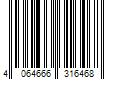 4 064666 316468